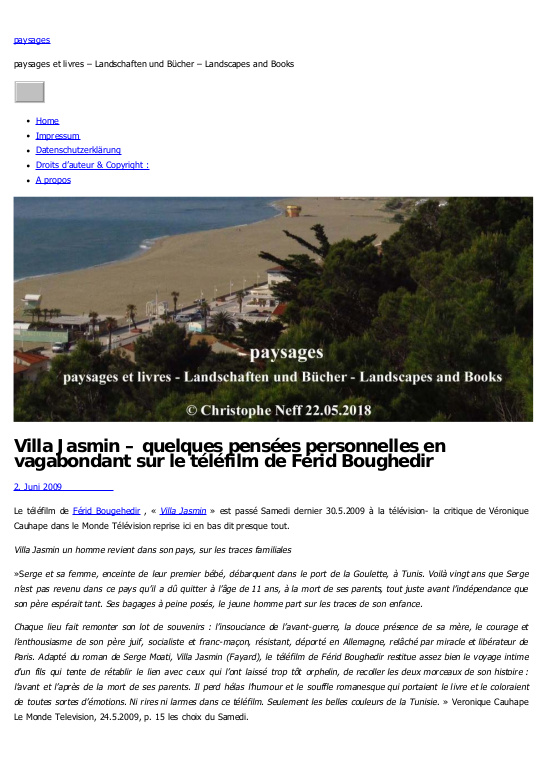 paysages

paysages et livres – Landschaften und Bücher – Landscapes and Books

- Home
- Impressum
- Datenschutzerklärung
- Droits d'auteur & Copyright :
- A propos

– paysages

paysages et livres - Landschaften und Bücher - Landscapes and Books

© Christophe Neff 22.05.2018

Villa Jasmin – quelques pensées personnelles en vagabondant sur le téléfilm de Férid Boughedir

2. Juni 2009

Le téléfilm de Férid Bougehedir , « Villa Jasmin » est passé Samedi dernier 30.5.2009 à la télévision- la critique de Véronique Cauhape dans le Monde Télévision reprise ici en bas dit presque tout.

Villa Jasmin un homme revient dans son pays, sur les traces familiales

»Serge et sa femme, enceinte de leur premier bébé, débarquent dans le port de la Goulette, à Tunis. Voilà vingt ans que Serge n'est pas revenu dans ce pays qu'il a dû quitter à l'âge de 11 ans, à la mort de ses parents, tout juste avant l'indépendance que son père espérait tant. Ses bagages à peine posés, le jeune homme part sur les traces de son enfance.

Chaque lieu fait remonter son lot de souvenirs : l'insouciance de l'avant-guerre, la douce présence de sa mère, le courage et l'enthousiasme de son père juif, socialiste et franc-maçon, résistant, déporté en Allemagne, relâché par miracle et libérateur de Paris. Adapté du roman de Serge Moati, Villa Jasmin (Fayard), le téléfilm de Férid Boughedir restitue assez bien le voyage intime d'un fils qui tente de rétablir le lien avec ceux qui l'ont laissé trop tôt orphelin, de recoller les deux morceaux de son histoire : l'avant et l'après de la mort de ses parents. Il perd hélas l'humour et le souffle romanesque qui portaient le livre et le coloraient de toutes sortes d'émotions. Ni rires ni larmes dans ce téléfilm. Seulement les belles couleurs de la Tunisie. » Veronique Cauhape Le Monde Television, 24.5.2009, p. 15 les choix du Samedi.